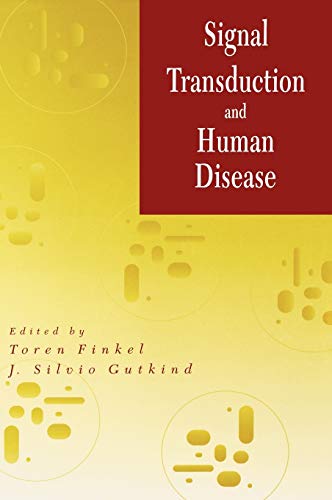 Signal Transduction and Human Disease

Edited by
Toren Finkel
J. Silvio Gutkind